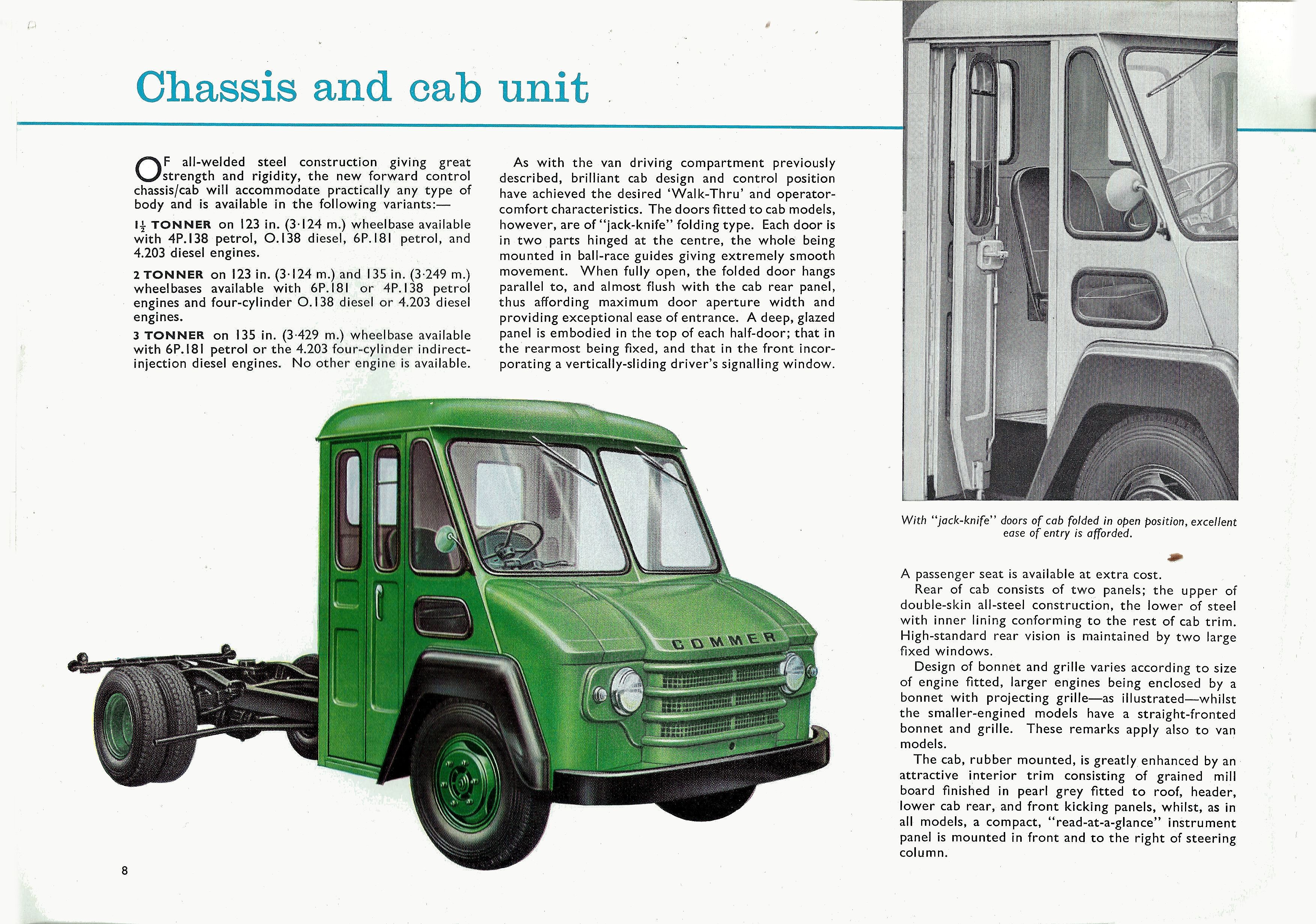 Chassis and cab unit

OF all-welded steel construction giving great strength and rigidity, the new forward control chassis/cab will accommodate practically any type of body and is available in the following variants:—

$1\frac{1}{2}$ TONNER on 123 in. (3·124 m.) wheelbase available with 4P.138 petrol, O.138 diesel, 6P.181 petrol, and 4.203 diesel engines.

2 TONNER on 123 in. (3·124 m.) and 135 in. (3·249 m.) wheelbases available with 6P.181 or 4P.138 petrol engines and four-cylinder O.138 diesel or 4.203 diesel engines.

3 TONNER on 135 in. (3·429 m.) wheelbase available with 6P.181 petrol or the 4.203 four-cylinder indirect-injection diesel engines. No other engine is available.

As with the van driving compartment previously described, brilliant cab design and control position have achieved the desired 'Walk-Thru' and operator-comfort characteristics. The doors fitted to cab models, however, are of "jack-knife" folding type. Each door is in two parts hinged at the centre, the whole being mounted in ball-race guides giving extremely smooth movement. When fully open, the folded door hangs parallel to, and almost flush with the cab rear panel, thus affording maximum door aperture width and providing exceptional ease of entrance. A deep, glazed panel is embodied in the top of each half-door; that in the rearmost being fixed, and that in the front incorporating a vertically-sliding driver's signalling window.

COMMER

With "jack-knife" doors of cab folded in open position, excellent ease of entry is afforded.

A passenger seat is available at extra cost.

Rear of cab consists of two panels; the upper of double-skin all-steel construction, the lower of steel with inner lining conforming to the rest of cab trim. High-standard rear vision is maintained by two large fixed windows.

Design of bonnet and grille varies according to size of engine fitted, larger engines being enclosed by a bonnet with projecting grille—as illustrated—whilst the smaller-engined models have a straight-fronted bonnet and grille. These remarks apply also to van models.

The cab, rubber mounted, is greatly enhanced by an attractive interior trim consisting of grained mill board finished in pearl grey fitted to roof, header, lower cab rear, and front kicking panels, whilst, as in all models, a compact, "read-at-a-glance" instrument panel is mounted in front and to the right of steering column.

8